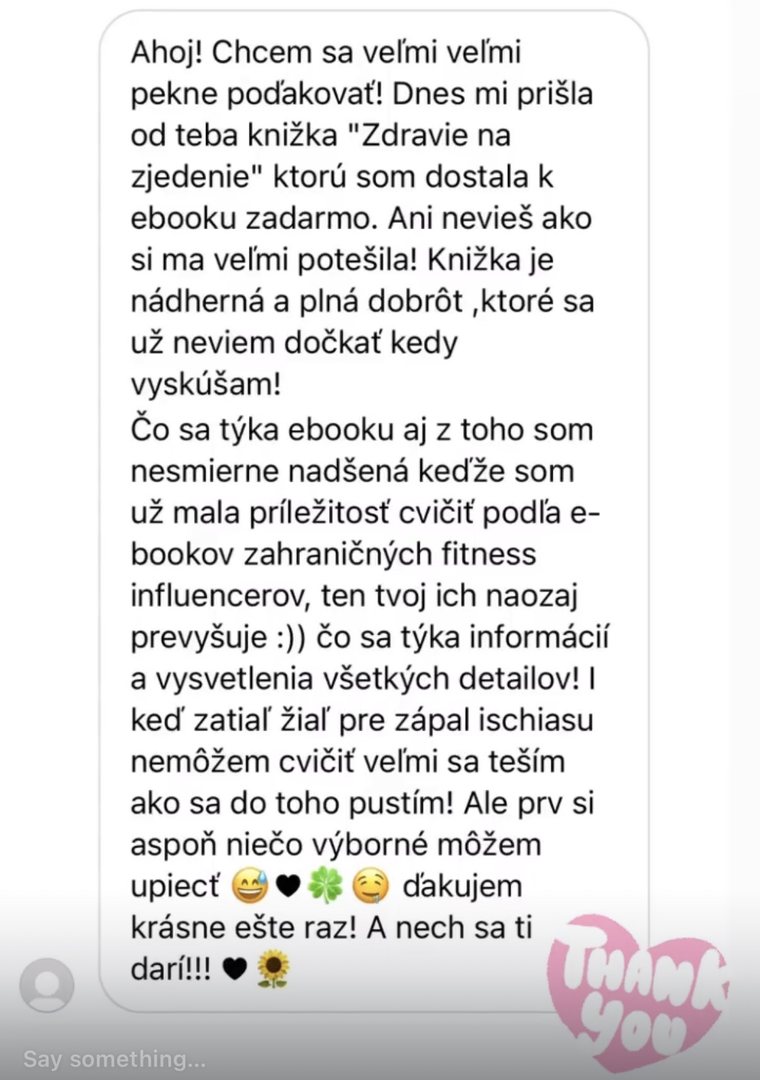 Ahoj! Chcem sa veľmi veľmi pekne poďakovať! Dnes mi prišla od teba knižka "Zdravie na zjedenie" ktorú som dostala k ebooku zadarmo. Ani nevieš ako si ma veľmi potešila! Knižka je nádherná a plná dobrôt ,ktoré sa už neviem dočkať kedy vyskúšam!
Čo sa týka ebooku aj z toho som nesmierne nadšená keďže som už mala príležitosť cvičiť podľa e-bookov zahraničných fitness influencerov, ten tvoj ich naozaj prevyšuje :)) čo sa týka informácií a vysvetlenia všetkých detailov! I keď zatiaľ žiaľ pre zápal ischiasu nemôžem cvičiť veľmi sa teším ako sa do toho pustím! Ale prv si aspoň niečo výborné môžem upiecť 😅🖤🍀🤤 ďakujem krásne ešte raz! A nech sa ti darí!!! 🖤🌻

THANK YOU

Say something...